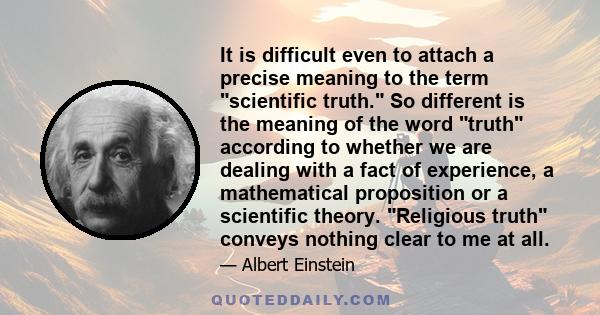 It is difficult even to attach a precise meaning to the term "scientific truth." So different is the meaning of the word "truth" according to whether we are dealing with a fact of experience, a mathematical proposition or a scientific theory. "Religious truth" conveys nothing clear to me at all.

— Albert Einstein

QUOTEDDAILY.COM